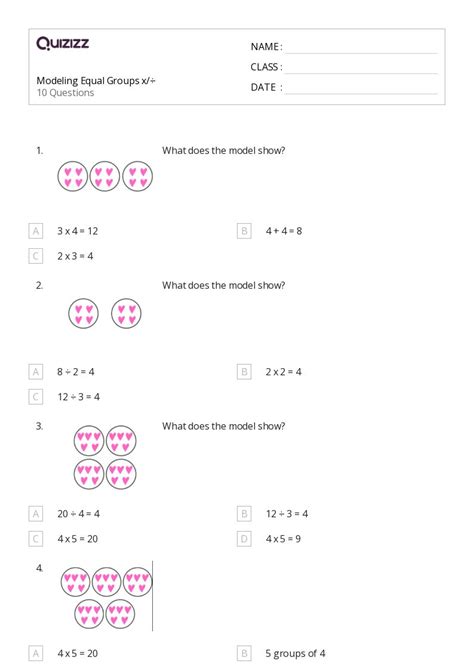 Quizizz

Modeling Equal Groups x/÷
10 Questions

NAME :
CLASS :
DATE :

1. What does the model show?

A 3 x 4 = 12
B 4 + 4 = 8
C 2 x 3 = 4

2. What does the model show?

A 8 ÷ 2 = 4
B 2 x 2 = 4
C 12 ÷ 3 = 4

3. What does the model show?

A 20 ÷ 4 = 4
B 12 ÷ 3 = 4
C 4 x 5 = 20
D 4 x 5 = 9

4.

A 4 x 5 = 20
B 5 groups of 4